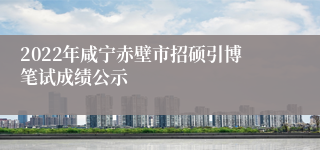 2022年咸宁赤壁市招硕引博笔试成绩公示